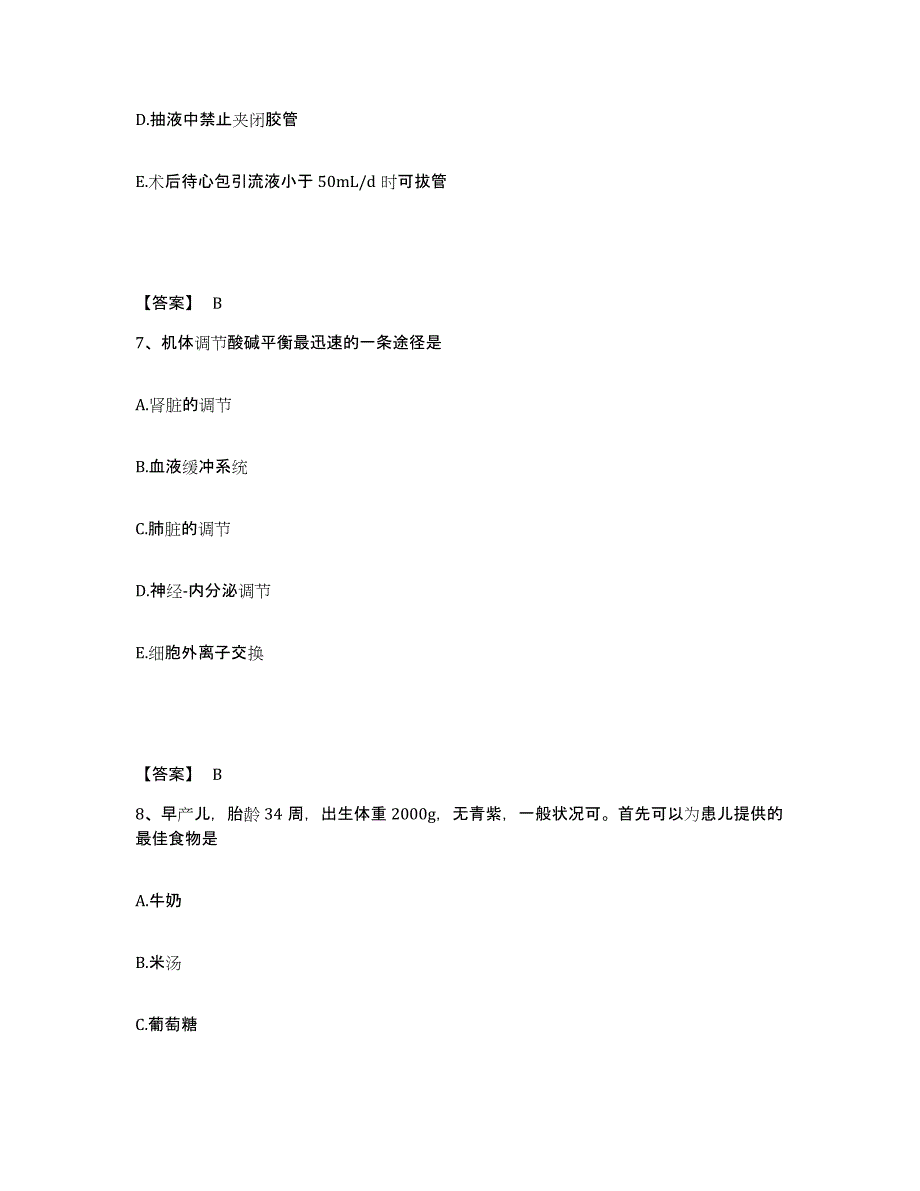 D.抽液中禁止夹闭胶管

E.术后待心包引流液小于 50mL/d 时可拔管

【答案】 B

7、机体调节酸碱平衡最迅速的一条途径是

A.肾脏的调节

B.血液缓冲系统

C.肺脏的调节

D.神经-内分泌调节

E.细胞外离子交换

【答案】 B

8、早产儿，胎龄 34 周，出生体重 2000g，无青紫，一般状况可。首先可以为患儿提供的最佳食物是

A.牛奶

B.米汤

C.葡萄糖